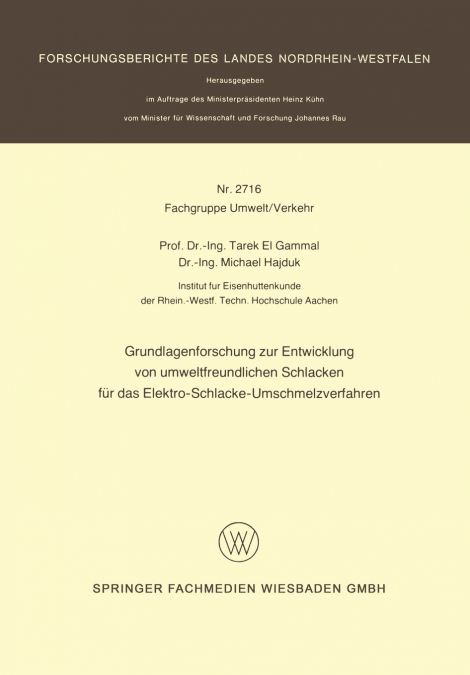 FORSCHUNGSBERICHTE DES LANDES NORDRHEIN-WESTFALEN

Herausgegeben

im Auftrage des Ministerpräsidenten Heinz Kühn

vom Minister für Wissenschaft und Forschung Johannes Rau

Nr. 2716

Fachgruppe Umwelt/Verkehr

Prof. Dr.-Ing. Tarek El Gammal
Dr.-Ing. Michael Hajduk

Institut fur Eisenhuttenkunde
der Rhein.-Westf. Techn. Hochschule Aachen

Grundlagenforschung zur Entwicklung von umweltfreundlichen Schlacken für das Elektro-Schlacke-Umschmelzverfahren

SPRINGER FACHMEDIEN WIESBADEN GMBH